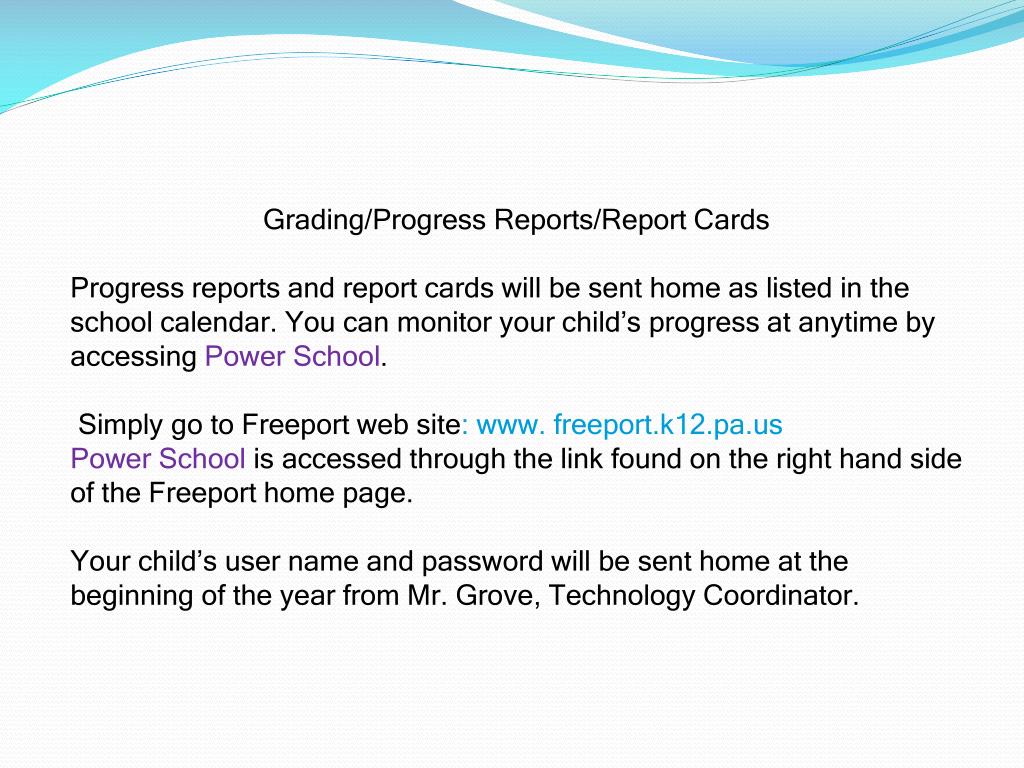 Grading/Progress Reports/Report Cards

Progress reports and report cards will be sent home as listed in the school calendar. You can monitor your child's progress at anytime by accessing Power School.

Simply go to Freeport web site: www. freeport.k12.pa.us
Power School is accessed through the link found on the right hand side of the Freeport home page.

Your child's user name and password will be sent home at the beginning of the year from Mr. Grove, Technology Coordinator.